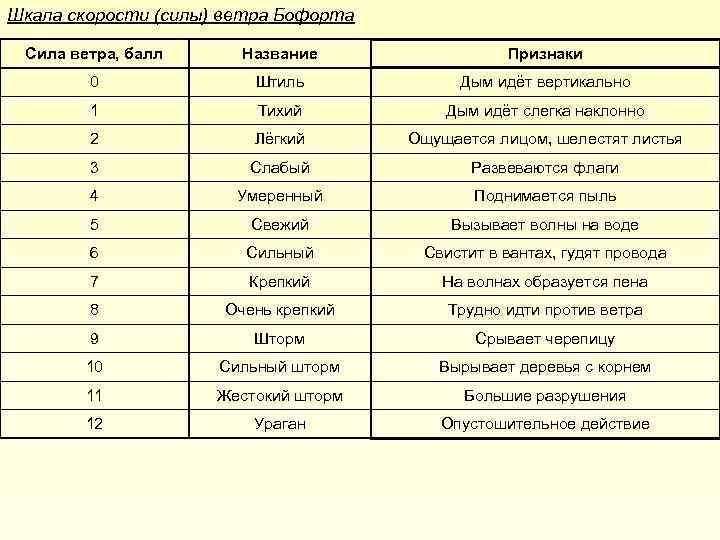 Шкала скорости (силы) ветра Бофорта

| Сила ветра, балл | Название | Признаки |
|---|---|---|
| 0 | Штиль | Дым идёт вертикально |
| 1 | Тихий | Дым идёт слегка наклонно |
| 2 | Лёгкий | Ощущается лицом, шелестят листья |
| 3 | Слабый | Развеваются флаги |
| 4 | Умеренный | Поднимается пыль |
| 5 | Свежий | Вызывает волны на воде |
| 6 | Сильный | Свистит в вантах, гудят провода |
| 7 | Крепкий | На волнах образуется пена |
| 8 | Очень крепкий | Трудно идти против ветра |
| 9 | Шторм | Срывает черепицу |
| 10 | Сильный шторм | Вырывает деревья с корнем |
| 11 | Жестокий шторм | Большие разрушения |
| 12 | Ураган | Опустошительное действие |